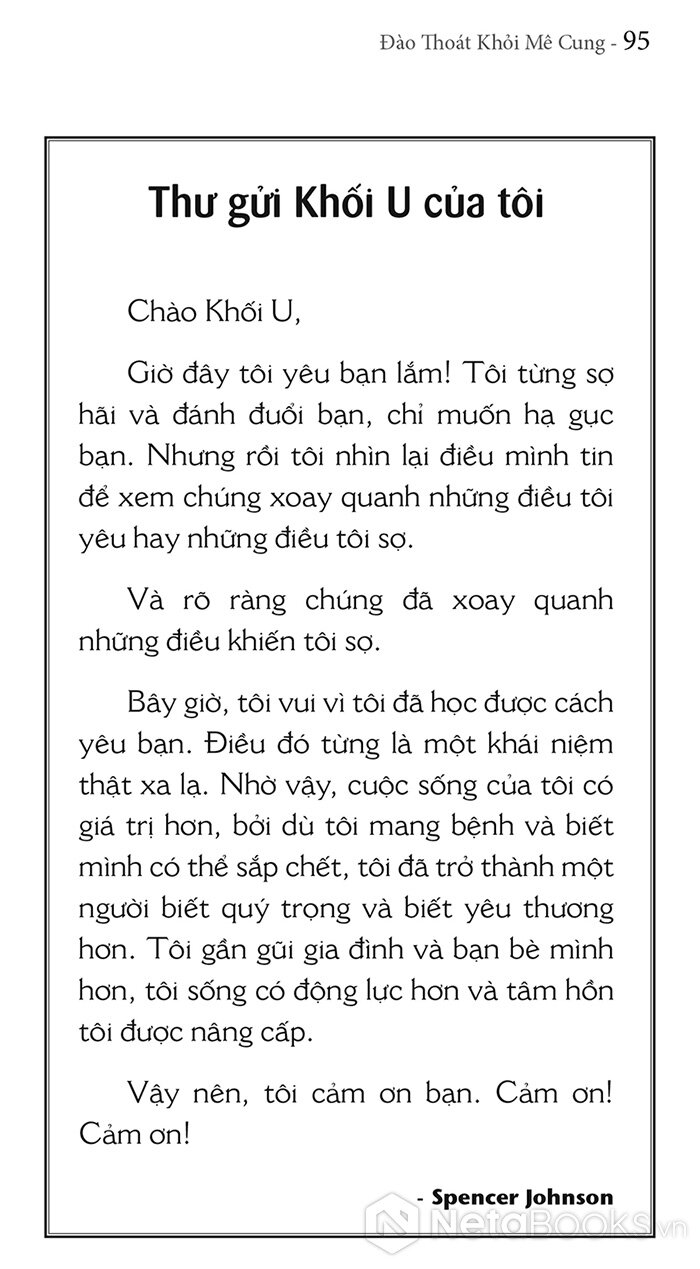 Đào Thoát Khỏi Mê Cung - 95

Thư gửi Khối U của tôi

Chào Khối U,

Giờ đây tôi yêu bạn lắm! Tôi từng sợ hãi và đánh đuổi bạn, chỉ muốn hạ gục bạn. Nhưng rồi tôi nhìn lại điều mình tin để xem chúng xoay quanh những điều tôi yêu hay những điều tôi sợ.

Và rõ ràng chúng đã xoay quanh những điều khiến tôi sợ.

Bây giờ, tôi vui vì tôi đã học được cách yêu bạn. Điều đó từng là một khái niệm thật xa lạ. Nhờ vậy, cuộc sống của tôi có giá trị hơn, bởi dù tôi mang bệnh và biết mình có thể sắp chết, tôi đã trở thành một người biết quý trọng và biết yêu thương hơn. Tôi gần gũi gia đình và bạn bè mình hơn, tôi sống có động lực hơn và tâm hồn tôi được nâng cấp.

Vậy nên, tôi cảm ơn bạn. Cảm ơn! Cảm ơn!

- Spencer Johnson

NetaBooks.vn